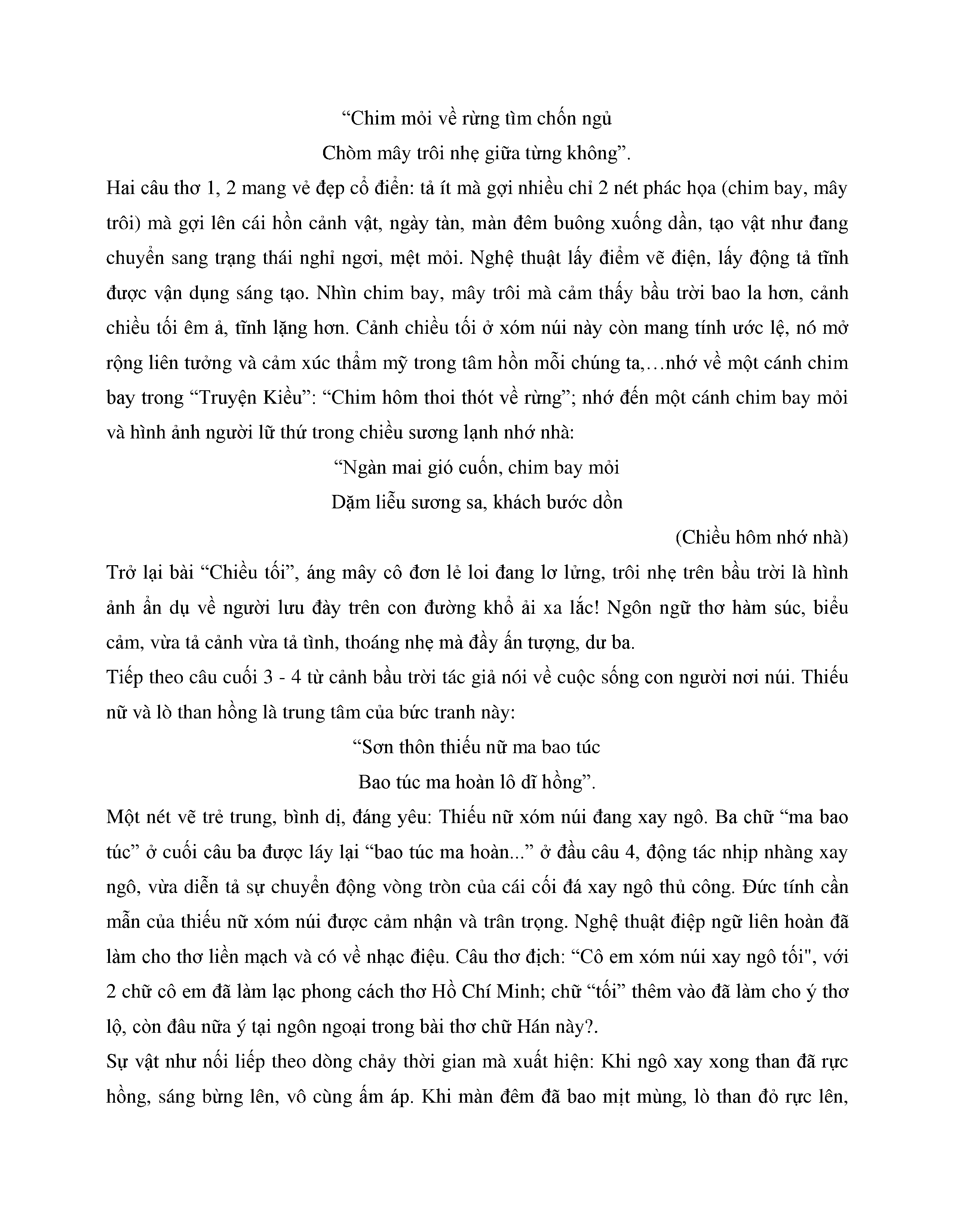 “Chim mỏi về rừng tìm chốn ngủ
Chòm mây trôi nhẹ giữa từng không”.

Hai câu thơ 1, 2 mang vẻ đẹp cổ điển: tả ít mà gợi nhiều chỉ 2 nét phác họa (chim bay, mây trôi) mà gợi lên cái hồn cảnh vật, ngày tàn, màn đêm buông xuống dần, tạo vật như đang chuyển sang trạng thái nghỉ ngơi, mệt mỏi. Nghệ thuật lấy điểm vẽ điện, lấy động tả tĩnh được vận dụng sáng tạo. Nhìn chim bay, mây trôi mà cảm thấy bầu trời bao la hơn, cảnh chiều tối êm ả, tĩnh lặng hơn. Cảnh chiều tối ở xóm núi này còn mang tính ước lệ, nó mở rộng liên tưởng và cảm xúc thẩm mỹ trong tâm hồn mỗi chúng ta,…nhớ về một cánh chim bay trong “Truyện Kiều”: “Chim hôm thoi thót về rừng”; nhớ đến một cánh chim bay mỏi và hình ảnh người lữ thứ trong chiều sương lạnh nhớ nhà:

“Ngàn mai gió cuốn, chim bay mỏi
Dặm liễu sương sa, khách bước dồn
(Chiều hôm nhớ nhà)

Trở lại bài “Chiều tối”, áng mây cô đơn lẻ loi đang lơ lửng, trôi nhẹ trên bầu trời là hình ảnh ẩn dụ về người lưu đày trên con đường khổ ải xa lắc! Ngôn ngữ thơ hàm súc, biểu cảm, vừa tả cảnh vừa tả tình, thoáng nhẹ mà đầy ấn tượng, dư ba.

Tiếp theo câu cuối 3 - 4 từ cảnh bầu trời tác giả nói về cuộc sống con người nơi núi. Thiếu nữ và lò than hồng là trung tâm của bức tranh này:

“Sơn thôn thiếu nữ ma bao túc
Bao túc ma hoàn lô dĩ hồng”.

Một nét vẽ trẻ trung, bình dị, đáng yêu: Thiếu nữ xóm núi đang xay ngô. Ba chữ “ma bao túc” ở cuối câu ba được láy lại “bao túc ma hoàn...” ở đầu câu 4, động tác nhịp nhàng xay ngô, vừa diễn tả sự chuyển động vòng tròn của cái cối đá xay ngô thủ công. Đức tính cần mẫn của thiếu nữ xóm núi được cảm nhận và trân trọng. Nghệ thuật điệp ngữ liên hoàn đã làm cho thơ liền mạch và có về nhạc điệu. Câu thơ địch: “Cô em xóm núi xay ngô tối", với 2 chữ cô em đã làm lạc phong cách thơ Hồ Chí Minh; chữ “tối” thêm vào đã làm cho ý thơ lộ, còn đâu nữa ý tại ngôn ngoại trong bài thơ chữ Hán này?.

Sự vật như nối liếp theo dòng chảy thời gian mà xuất hiện: Khi ngô xay xong than đã rực hồng, sáng bừng lên, vô cùng ấm áp. Khi màn đêm đã bao mịt mùng, lò than đỏ rực lên,